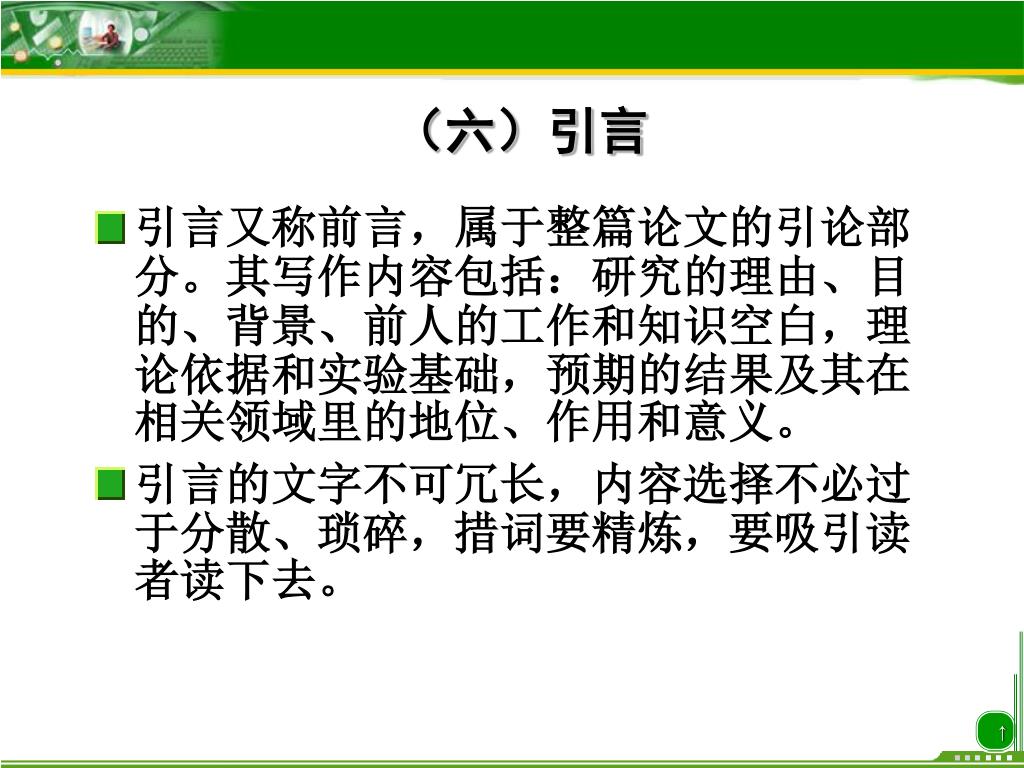 （六）引言

引言又称前言，属于整篇论文的引论部分。其写作内容包括：研究的理由、目的、背景、前人的工作和知识空白，理论依据和实验基础，预期的结果及其在相关领域里的地位、作用和意义。

引言的文字不可冗长，内容选择不必过于分散、琐碎，措词要精炼，要吸引读者读下去。

↑